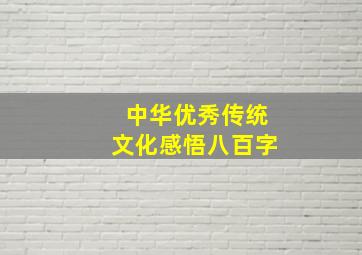 中华优秀传统
文化感悟八百字